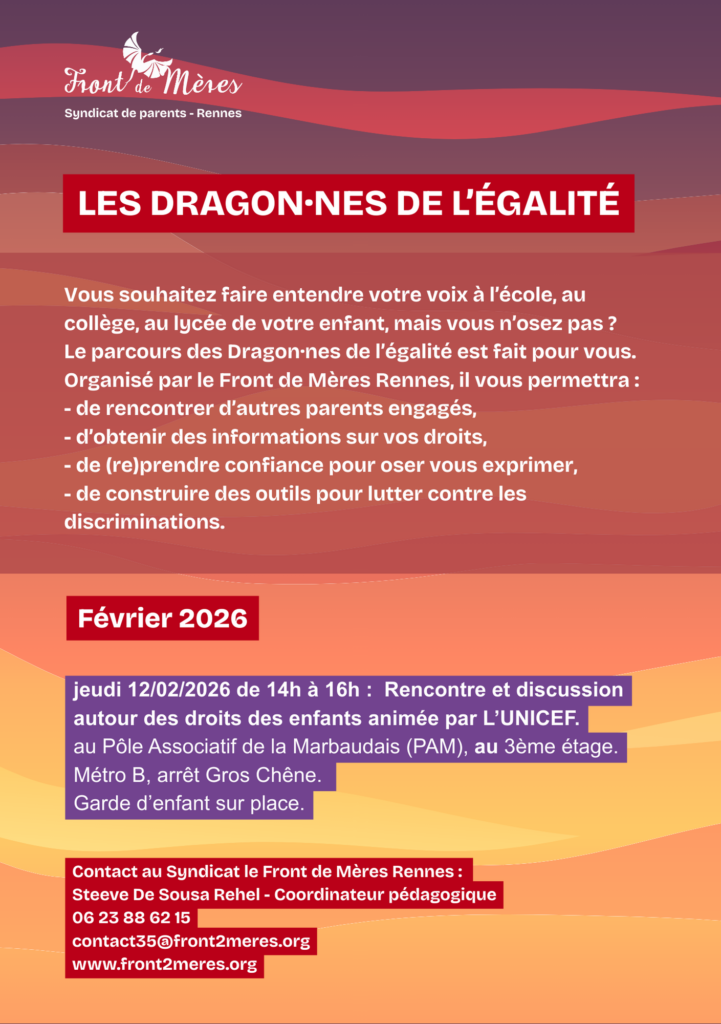 Front de Mères
Syndicat de parents - Rennes

LES DRAGON·NES DE L'ÉGALITÉ

Vous souhaitez faire entendre votre voix à l'école, au collège, au lycée de votre enfant, mais vous n'osez pas ? Le parcours des Dragon·nes de l'égalité est fait pour vous. Organisé par le Front de Mères Rennes, il vous permettra :
- de rencontrer d'autres parents engagés,
- d'obtenir des informations sur vos droits,
- de (re)prendre confiance pour oser vous exprimer,
- de construire des outils pour lutter contre les discriminations.

Février 2026

jeudi 12/02/2026 de 14h à 16h : Rencontre et discussion autour des droits des enfants animée par L'UNICEF.
au Pôle Associatif de la Marbaudais (PAM), au 3ème étage.
Métro B, arrêt Gros Chêne.
Garde d'enfant sur place.

Contact au Syndicat le Front de Mères Rennes :
Steeve De Sousa Rehel - Coordinateur pédagogique
06 23 88 62 15
contact35@front2meres.org
www.front2meres.org